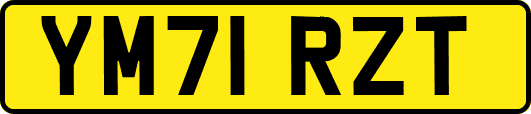 YM71 RZT